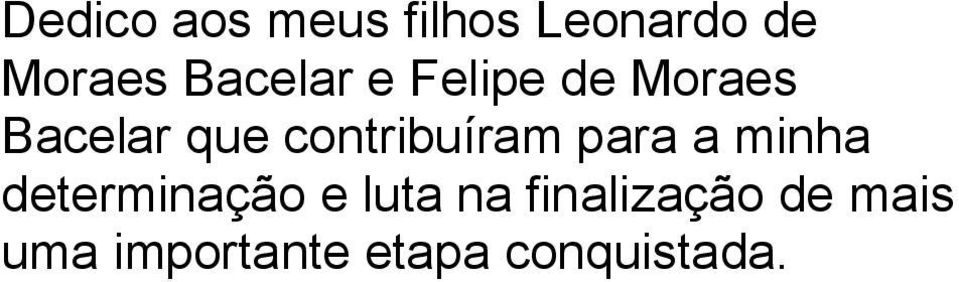 Dedico aos meus filhos Leonardo de Moraes Bacelar e Felipe de Moraes Bacelar que contribuíram para a minha determinação e luta na finalização de mais uma importante etapa conquistada.